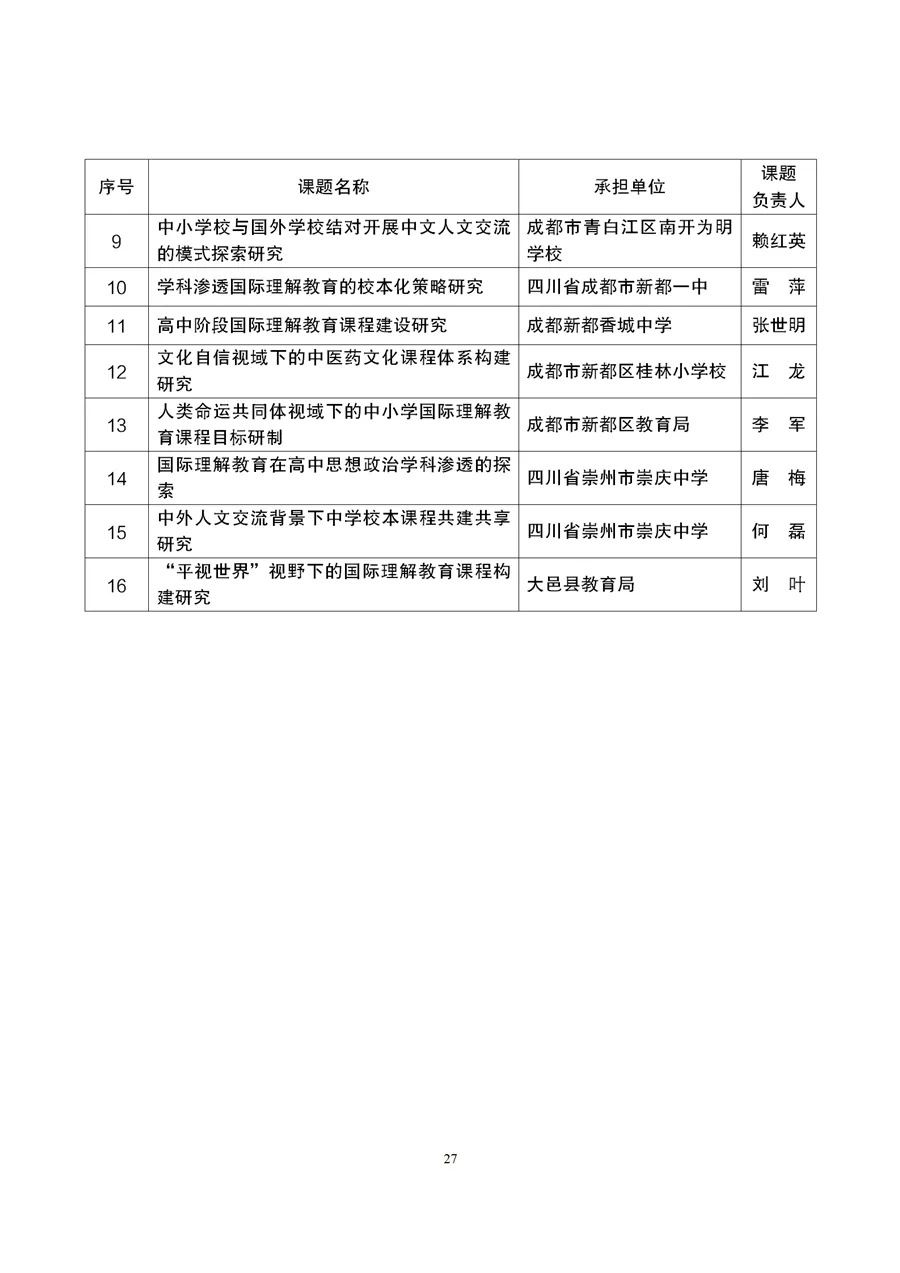 | 序号 | 课题名称 | 承担单位 | 课题负责人 |
|---|---|---|---|
| 9 | 中小学校与国外学校结对开展中文人文交流的模式探索研究 | 成都市青白江区南开为明学校 | 赖红英 |
| 10 | 学科渗透国际理解教育的校本化策略研究 | 四川省成都市新都一中 | 雷　萍 |
| 11 | 高中阶段国际理解教育课程建设研究 | 成都新都香城中学 | 张世明 |
| 12 | 文化自信视域下的中医药文化课程体系构建研究 | 成都市新都区桂林小学校 | 江　龙 |
| 13 | 人类命运共同体视域下的中小学国际理解教育课程目标研制 | 成都市新都区教育局 | 李　军 |
| 14 | 国际理解教育在高中思想政治学科渗透的探索 | 四川省崇州市崇庆中学 | 唐　梅 |
| 15 | 中外人文交流背景下中学校本课程共建共享研究 | 四川省崇州市崇庆中学 | 何　磊 |
| 16 | “平视世界”视野下的国际理解教育课程构建研究 | 大邑县教育局 | 刘　叶 |

27